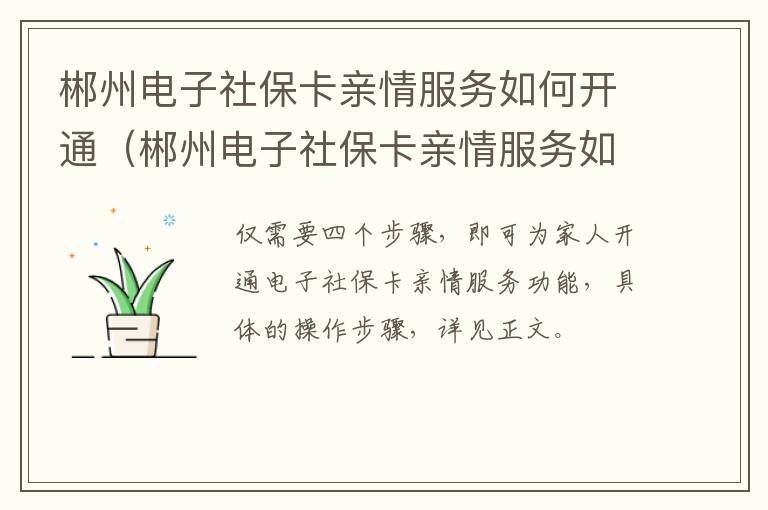 郴州电子社保卡亲情服务如何开通（郴州电子社保卡亲情服务如

仅需要四个步骤，即可为家人开通电子社保卡亲情服务功能，具体的操作步骤，详见正文。